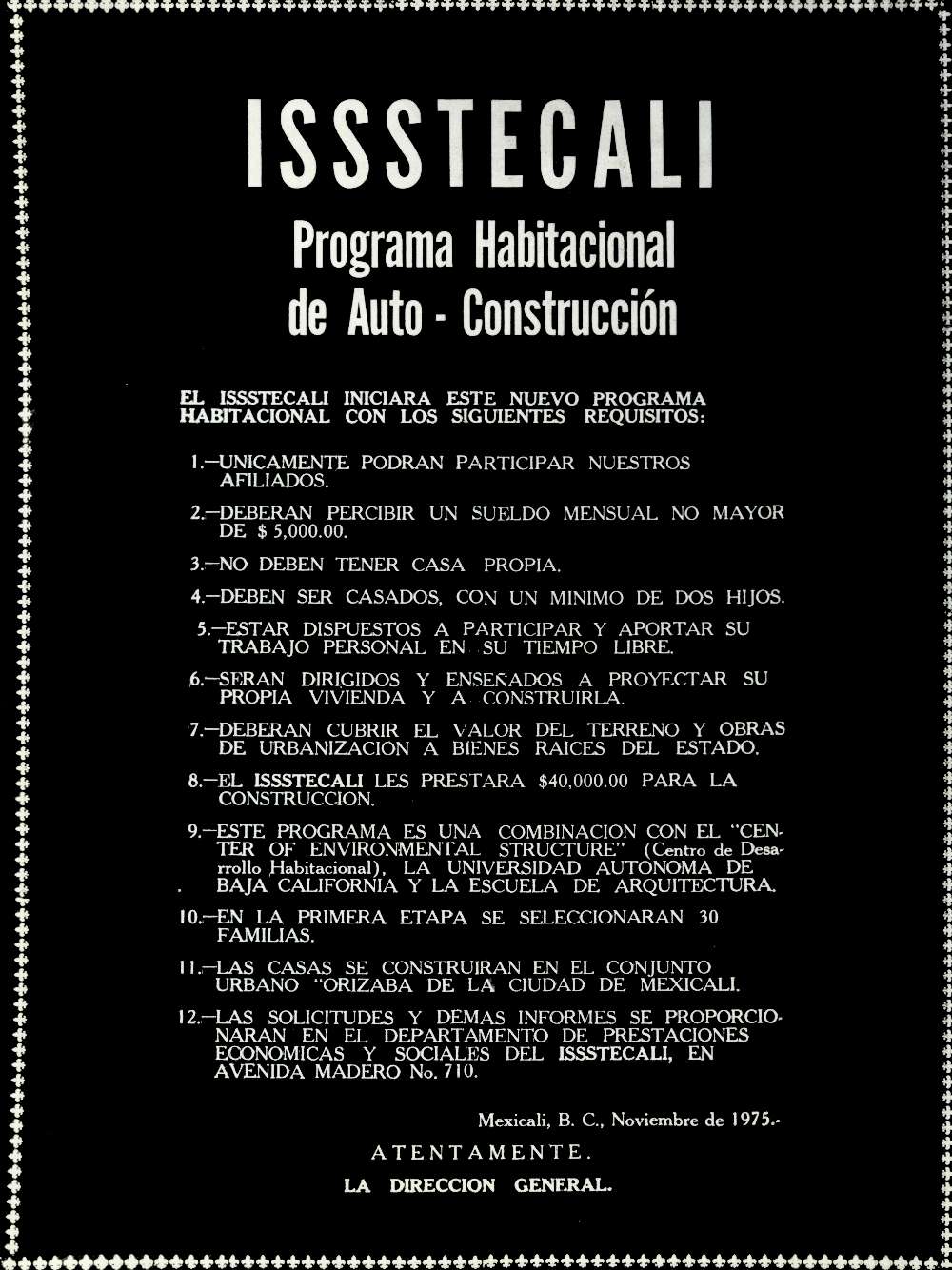 ISSSTECALI

Programa Habitacional de Auto - Construcción

EL ISSSTECALI INICIARA ESTE NUEVO PROGRAMA HABITACIONAL CON LOS SIGUIENTES REQUISITOS:

1.—UNICAMENTE PODRAN PARTICIPAR NUESTROS AFILIADOS.

2.—DEBERAN PERCIBIR UN SUELDO MENSUAL NO MAYOR DE $ 5,000.00.

3.—NO DEBEN TENER CASA PROPIA.

4.—DEBEN SER CASADOS, CON UN MINIMO DE DOS HIJOS.

5.—ESTAR DISPUESTOS A PARTICIPAR Y APORTAR SU TRABAJO PERSONAL EN SU TIEMPO LIBRE.

6.—SERAN DIRIGIDOS Y ENSEÑADOS A PROYECTAR SU PROPIA VIVIENDA Y A CONSTRUIRLA.

7.—DEBERAN CUBRIR EL VALOR DEL TERRENO Y OBRAS DE URBANIZACION A BIENES RAICES DEL ESTADO.

8.—EL ISSSTECALI LES PRESTARA $40,000.00 PARA LA CONSTRUCCION.

9.—ESTE PROGRAMA ES UNA COMBINACION CON EL "CENTER OF ENVIRONMENTAL STRUCTURE" (Centro de Desarrollo Habitacional), LA UNIVERSIDAD AUTONOMA DE BAJA CALIFORNIA Y LA ESCUELA DE ARQUITECTURA.

10.—EN LA PRIMERA ETAPA SE SELECCIONARAN 30 FAMILIAS.

11.—LAS CASAS SE CONSTRUIRAN EN EL CONJUNTO URBANO "ORIZABA DE LA CIUDAD DE MEXICALI.

12.—LAS SOLICITUDES Y DEMAS INFORMES SE PROPORCIONARAN EN EL DEPARTAMENTO DE PRESTACIONES ECONOMICAS Y SOCIALES DEL ISSSTECALI, EN AVENIDA MADERO No. 710.

Mexicali, B. C., Noviembre de 1975.-

ATENTAMENTE.

LA DIRECCION GENERAL.